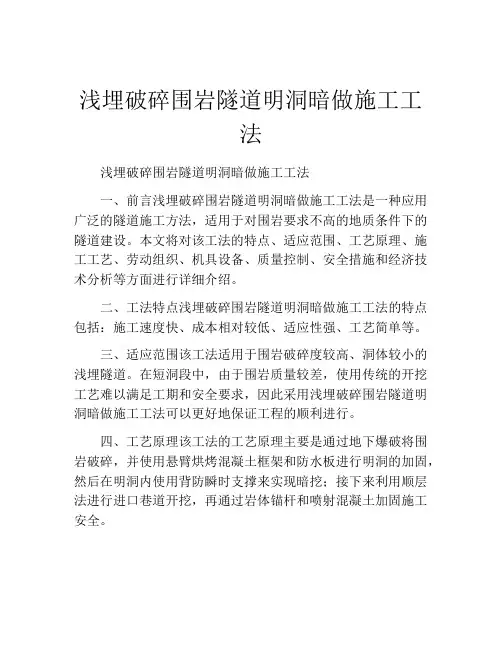 浅埋破碎围岩隧道明洞暗做施工工法

浅埋破碎围岩隧道明洞暗做施工工法

一、前言浅埋破碎围岩隧道明洞暗做施工工法是一种应用广泛的隧道施工方法，适用于对围岩要求不高的地质条件下的隧道建设。本文将对该工法的特点、适应范围、工艺原理、施工工艺、劳动组织、机具设备、质量控制、安全措施和经济技术分析等方面进行详细介绍。

二、工法特点浅埋破碎围岩隧道明洞暗做施工工法的特点包括：施工速度快、成本相对较低、适应性强、工艺简单等。

三、适应范围该工法适用于围岩破碎度较高、洞体较小的浅埋隧道。在短洞段中，由于围岩质量较差，使用传统的开挖工艺难以满足工期和安全要求，因此采用浅埋破碎围岩隧道明洞暗做施工工法可以更好地保证工程的顺利进行。

四、工艺原理该工法的工艺原理主要是通过地下爆破将围岩破碎，并使用悬臂烘烤混凝土框架和防水板进行明洞的加固，然后在明洞内使用背防瞬时支撑来实现暗挖；接下来利用顺层法进行进口巷道开挖，再通过岩体锚杆和喷射混凝土加固施工安全。